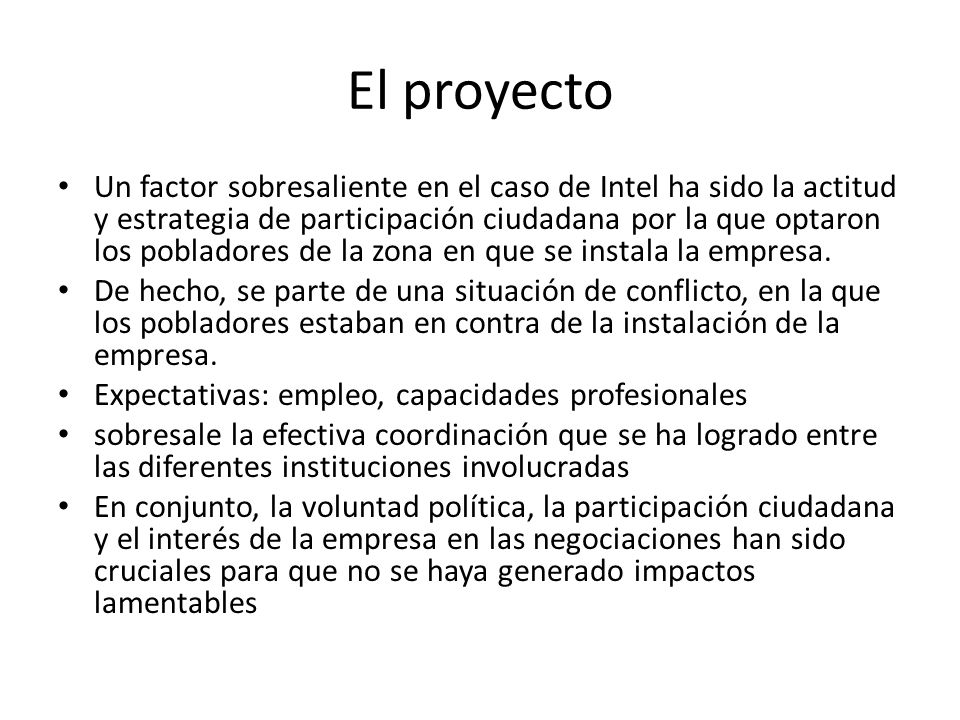 El proyecto

• Un factor sobresaliente en el caso de Intel ha sido la actitud y estrategia de participación ciudadana por la que optaron los pobladores de la zona en que se instala la empresa.
• De hecho, se parte de una situación de conflicto, en la que los pobladores estaban en contra de la instalación de la empresa.
• Expectativas: empleo, capacidades profesionales
• sobresale la efectiva coordinación que se ha logrado entre las diferentes instituciones involucradas
• En conjunto, la voluntad política, la participación ciudadana y el interés de la empresa en las negociaciones han sido cruciales para que no se haya generado impactos lamentables